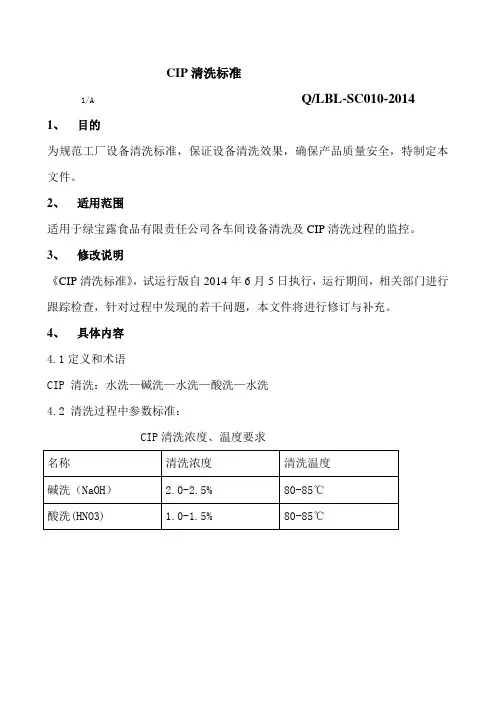 CIP 清洗标准

1/A Q/LBL-SC010-2014

1、 目的

为规范工厂设备清洗标准，保证设备清洗效果，确保产品质量安全，特制定本文件。

2、 适用范围

适用于绿宝露食品有限责任公司各车间设备清洗及 CIP 清洗过程的监控。

3、 修改说明

《CIP 清洗标准》，试运行版自 2014 年 6 月 5 日执行，运行期间，相关部门进行跟踪检查，针对过程中发现的若干问题，本文件将进行修订与补充。

4、 具体内容

4.1 定义和术语

CIP 清洗：水洗—碱洗—水洗—酸洗—水洗

4.2 清洗过程中参数标准：

CIP 清洗浓度、温度要求

| 名称 | 清洗浓度 | 清洗温度 |
|---|---|---|
| 碱洗（NaOH） | 2.0-2.5% | 80-85℃ |
| 酸洗(HNO3) | 1.0-1.5% | 80-85℃ |